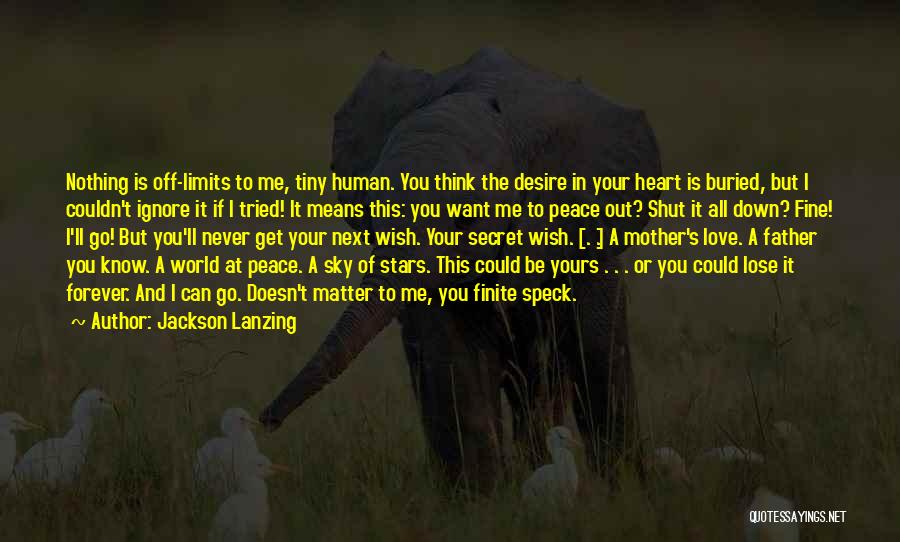 Nothing is off-limits to me, tiny human. You think the desire in your heart is buried, but I couldn't ignore it if I tried! It means this: you want me to peace out? Shut it all down? Fine! I'll go! But you'll never get your next wish. Your secret wish. [. .] A mother's love. A father you know. A world at peace. A sky of stars. This could be yours . . . or you could lose it forever. And I can go. Doesn't matter to me, you finite speck.

~ Author: Jackson Lanzing

QUOTESSAYINGS.NET